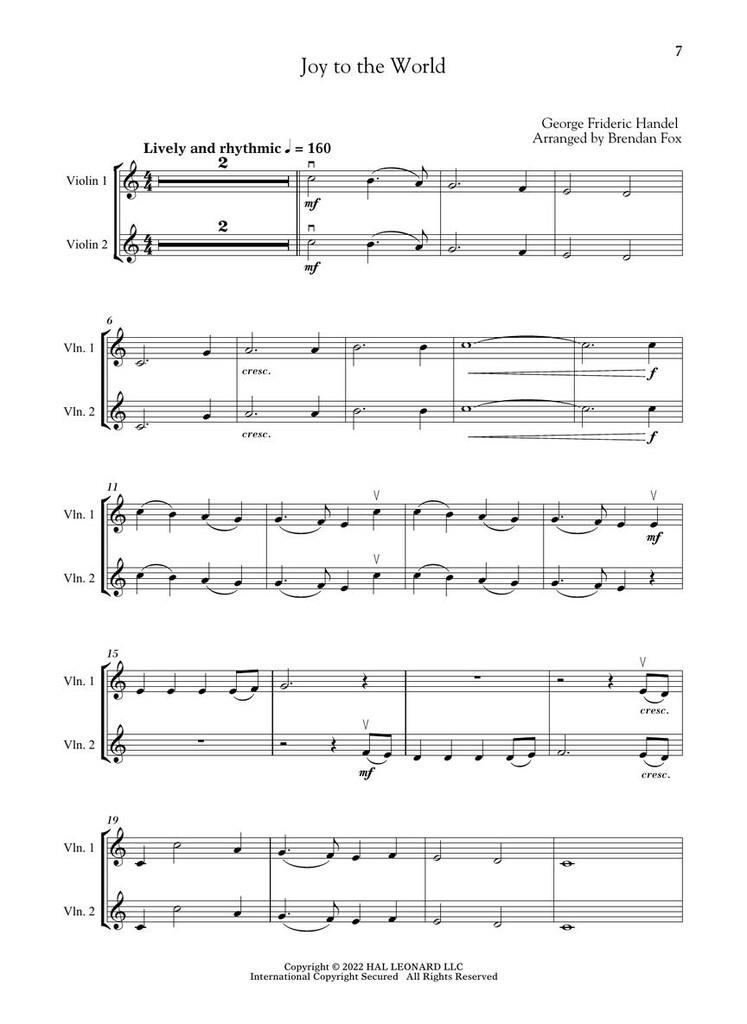 7

Joy to the World

George Frideric Handel
Arranged by Brendan Fox

Lively and rhythmic ♩ = 160

Violin 1
2
mf

Violin 2
2
mf

6
Vln. 1
cresc.
f

Vln. 2
cresc.
f

11
Vln. 1
mf

Vln. 2

15
Vln. 1
cresc.

Vln. 2
mf
cresc.

19
Vln. 1

Vln. 2

Copyright © 2022 HAL LEONARD LLC
International Copyright Secured All Rights Reserved